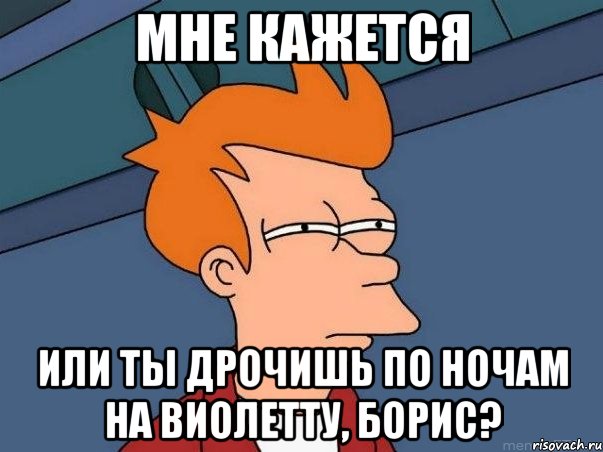 МНЕ КАЖЕТСЯ

ИЛИ ТЫ ДРОЧИШЬ ПО НОЧАМ НА ВИОЛЕТТУ, БОРИС?

risovach.ru